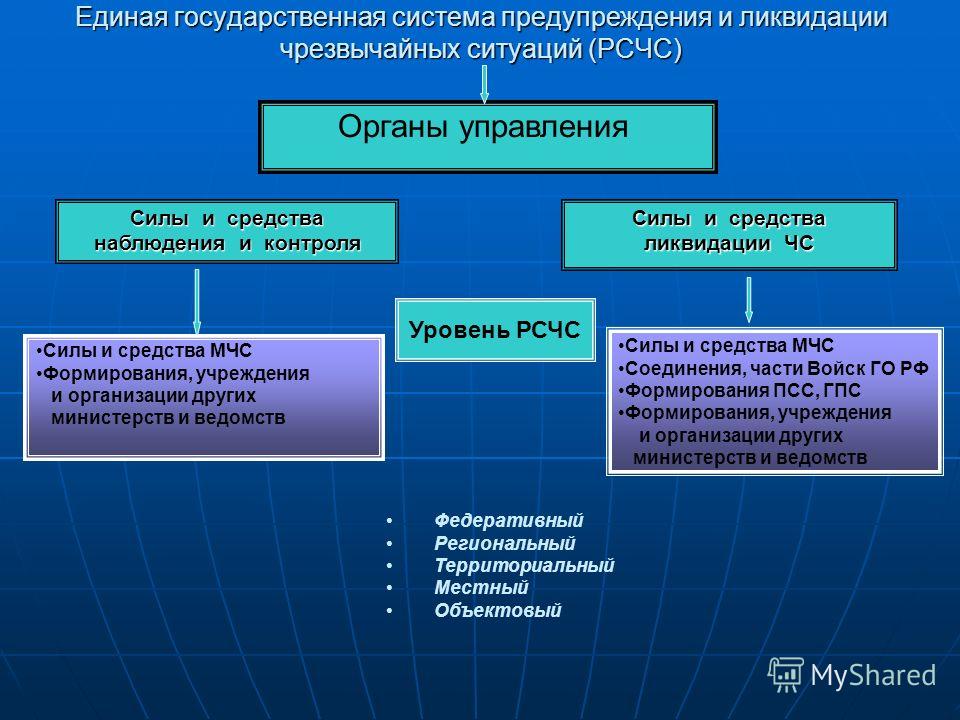 Единая государственная система предупреждения и ликвидации чрезвычайных ситуаций (РСЧС)

Органы управления

Силы и средства наблюдения и контроля

Силы и средства ликвидации ЧС

Уровень РСЧС

•Силы и средства МЧС
•Формирования, учреждения и организации других министерств и ведомств

•Силы и средства МЧС
•Соединения, части Войск ГО РФ
•Формирования ПСС, ГПС
•Формирования, учреждения и организации других министерств и ведомств

• Федеративный
• Региональный
• Территориальный
• Местный
• Объектовый

MyShared